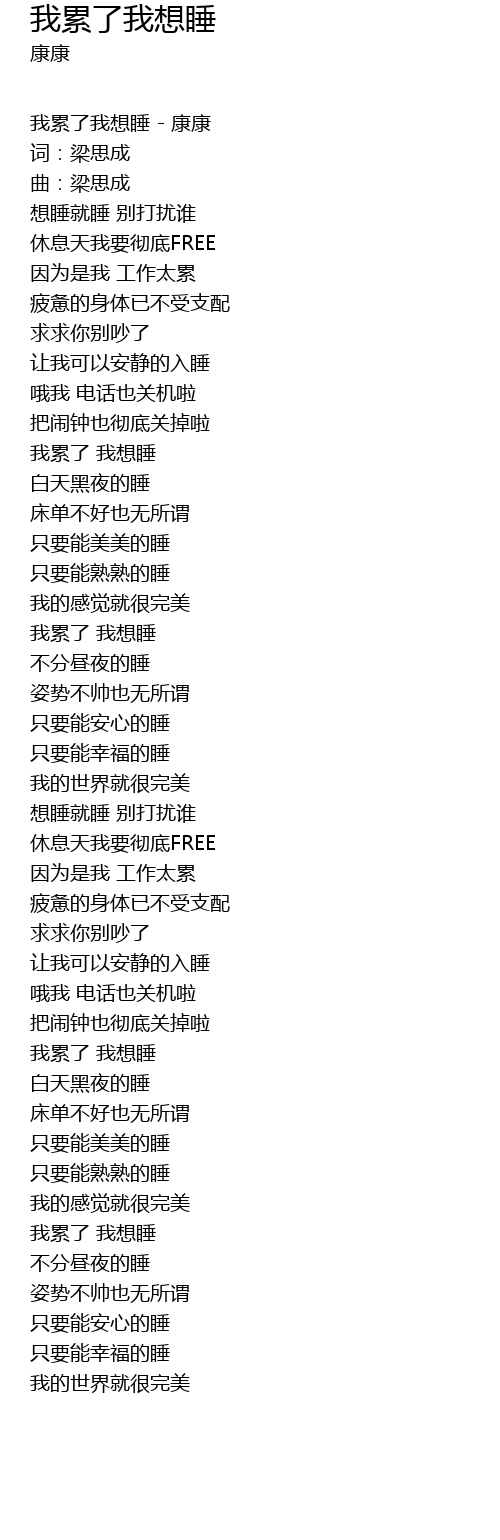 我累了我想睡
康康

我累了我想睡 - 康康
词：梁思成
曲：梁思成
想睡就睡 别打扰谁
休息天我要彻底FREE
因为是我 工作太累
疲惫的身体已不受支配
求求你别吵了
让我可以安静的入睡
哦我 电话也关机啦
把闹钟也彻底关掉啦
我累了 我想睡
白天黑夜的睡
床单不好也无所谓
只要能美美的睡
只要能熟熟的睡
我的感觉就很完美
我累了 我想睡
不分昼夜的睡
姿势不帅也无所谓
只要能安心的睡
只要能幸福的睡
我的世界就很完美
想睡就睡 别打扰谁
休息天我要彻底FREE
因为是我 工作太累
疲惫的身体已不受支配
求求你别吵了
让我可以安静的入睡
哦我 电话也关机啦
把闹钟也彻底关掉啦
我累了 我想睡
白天黑夜的睡
床单不好也无所谓
只要能美美的睡
只要能熟熟的睡
我的感觉就很完美
我累了 我想睡
不分昼夜的睡
姿势不帅也无所谓
只要能安心的睡
只要能幸福的睡
我的世界就很完美